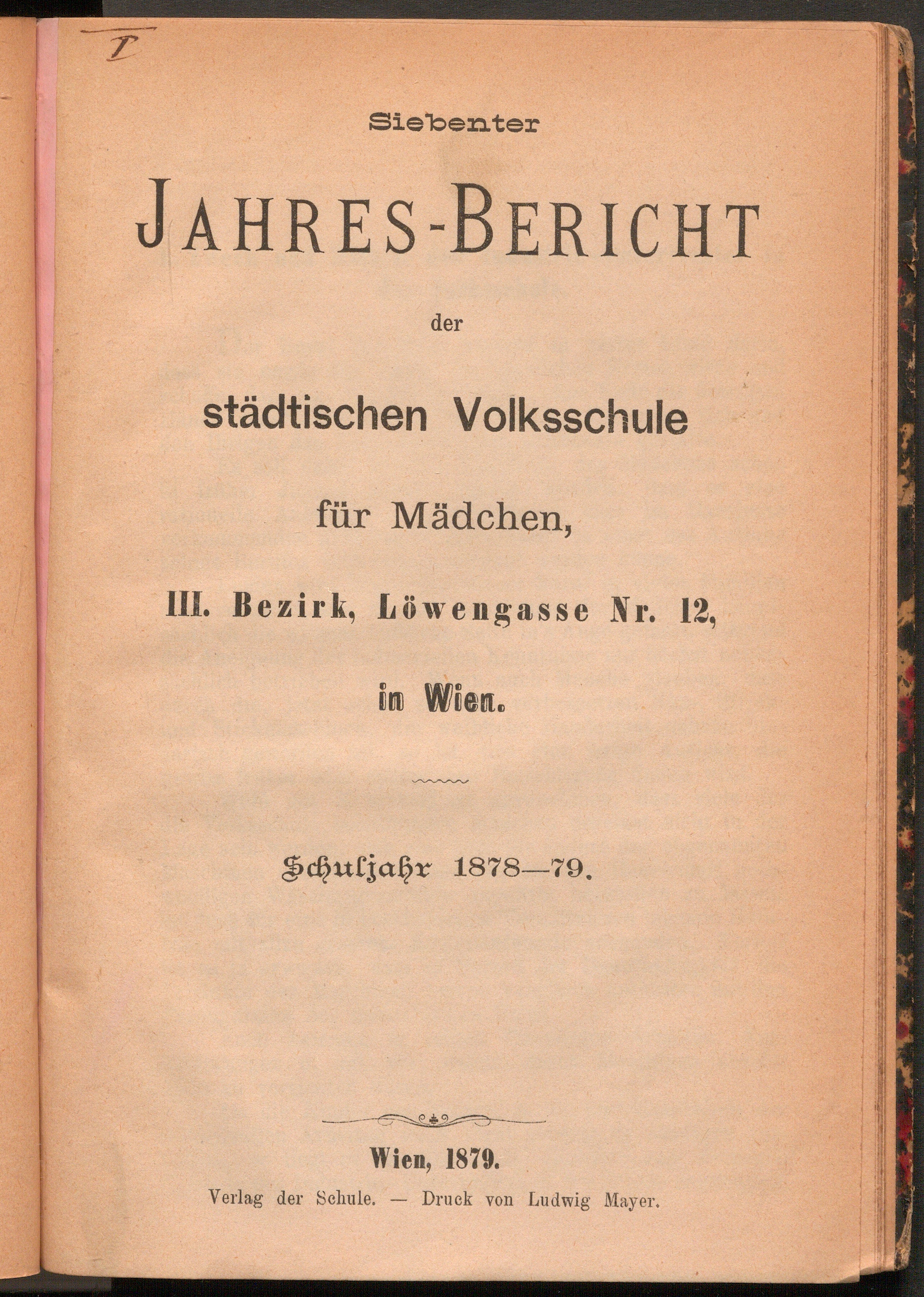 I

Siebenter

JAHRES-BERICHT

der

städtischen Volksschule

für Mädchen,

III. Bezirk, Löwengasse Nr. 12,

in Wien.

Schuljahr 1878—79.

Wien, 1879.

Verlag der Schule. — Druck von Ludwig Mayer.